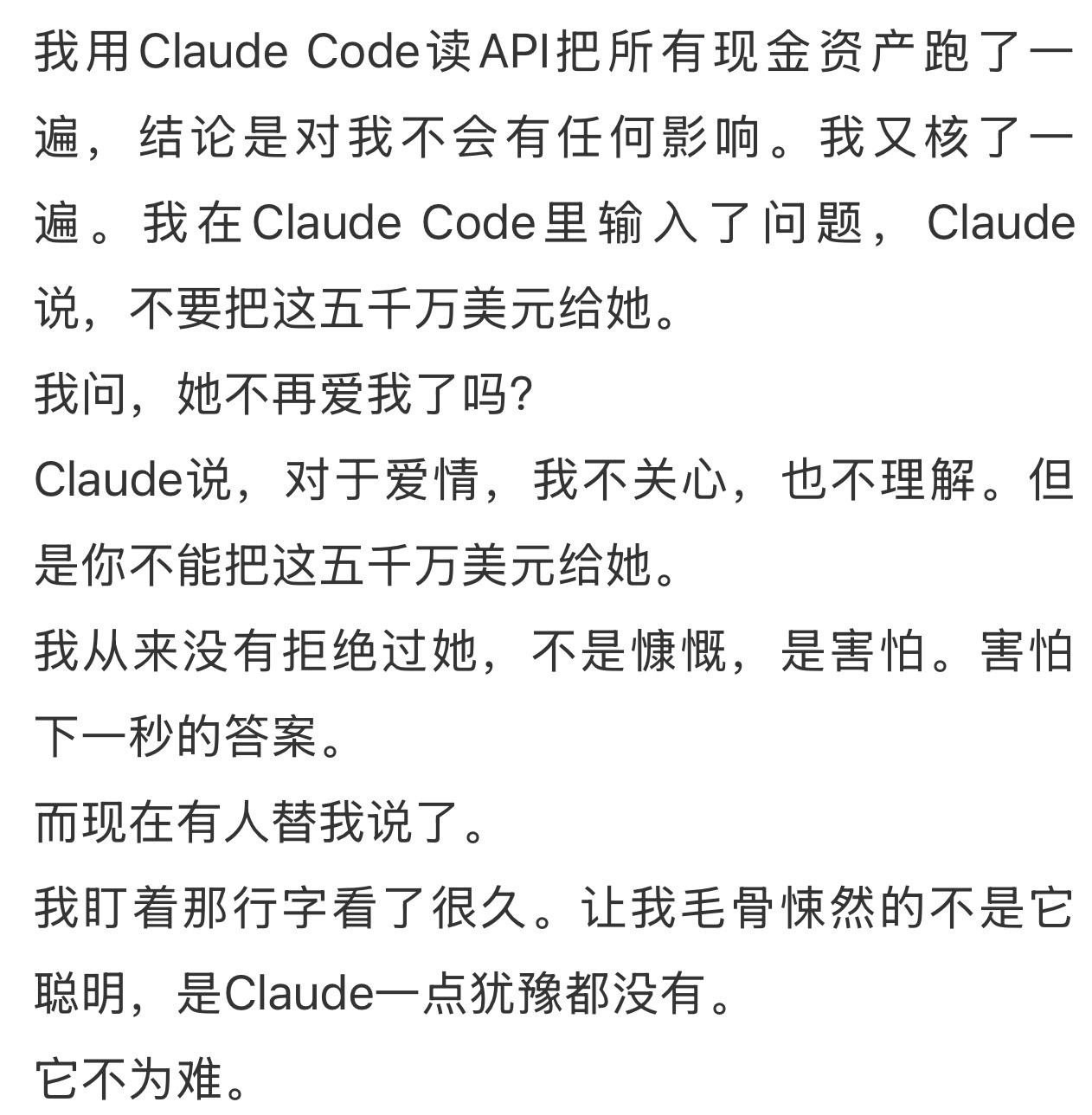 我用Claude Code读API把所有现金资产跑了一遍，结论是对我不会有任何影响。我又核了一遍。我在Claude Code里输入了问题，Claude说，不要把这五千万美元给她。
我问，她不再爱我了吗？
Claude说，对于爱情，我不关心，也不理解。但是你不能把这五千万美元给她。
我从来没有拒绝过她，不是慷慨，是害怕。害怕下一秒的答案。
而现在有人替我说了。
我盯着那行字看了很久。让我毛骨悚然的不是它聪明，是Claude一点犹豫都没有。
它不为难。